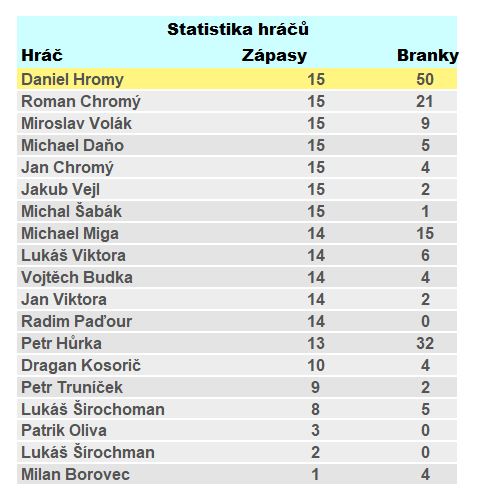 Statistika hráčů

| Hráč | Zápasy | Branky |
|---|---|---|
| Daniel Hromy | 15 | 50 |
| Roman Chromý | 15 | 21 |
| Miroslav Volák | 15 | 9 |
| Michael Daňo | 15 | 5 |
| Jan Chromý | 15 | 4 |
| Jakub Vejl | 15 | 2 |
| Michal Šabák | 15 | 1 |
| Michael Miga | 14 | 15 |
| Lukáš Viktora | 14 | 6 |
| Vojtěch Budka | 14 | 4 |
| Jan Viktora | 14 | 2 |
| Radim Paďour | 14 | 0 |
| Petr Hůrka | 13 | 32 |
| Dragan Kosorič | 10 | 4 |
| Petr Truníček | 9 | 2 |
| Lukáš Širochoman | 8 | 5 |
| Patrik Oliva | 3 | 0 |
| Lukáš Šírochman | 2 | 0 |
| Milan Borovec | 1 | 4 |